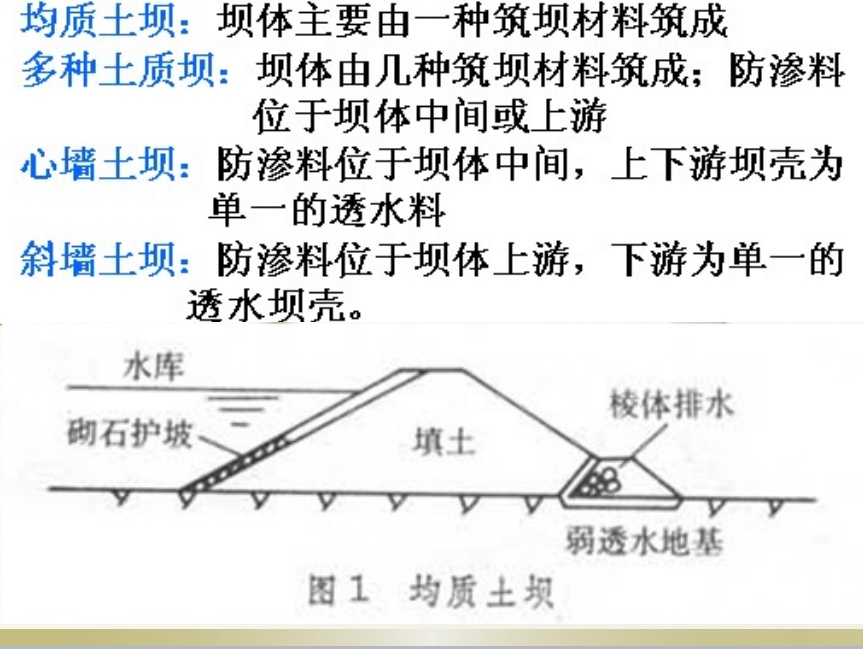 均质土坝：坝体主要由一种筑坝材料筑成

多种土质坝：坝体由几种筑坝材料筑成；防渗料位于坝体中间或上游

心墙土坝：防渗料位于坝体中间，上下游坝壳为单一的透水料

斜墙土坝：防渗料位于坝体上游，下游为单一的透水坝壳。

水库

砌石护坡

填土

棱体排水

弱透水地基

图1 均质土坝